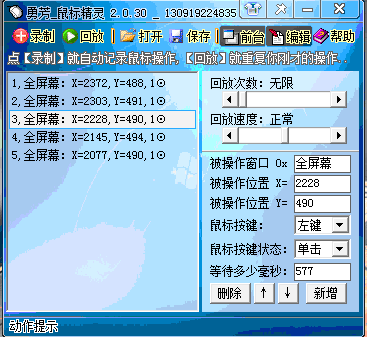 勇芳_鼠标精灵 2.0.30 _ 130919224835

录制 回放 打开 保存 前台 编辑 帮助

点【录制】就自动记录鼠标操作,【回放】就重复你刚才的操作..

1,全屏幕: X=2372,Y=488,1⊙
2,全屏幕: X=2303,Y=491,1⊙
3,全屏幕: X=2228,Y=490,1⊙
4,全屏幕: X=2145,Y=494,1⊙
5,全屏幕: X=2077,Y=490,1⊙

回放次数: 无限

回放速度: 正常

被操作窗口 0x 全屏幕
被操作位置 X= 2228
被操作位置 Y= 490
鼠标按键: 左键
鼠标按键状态: 单击
等待多少毫秒: 577

删除 ↑ ↓ 新增

动作提示